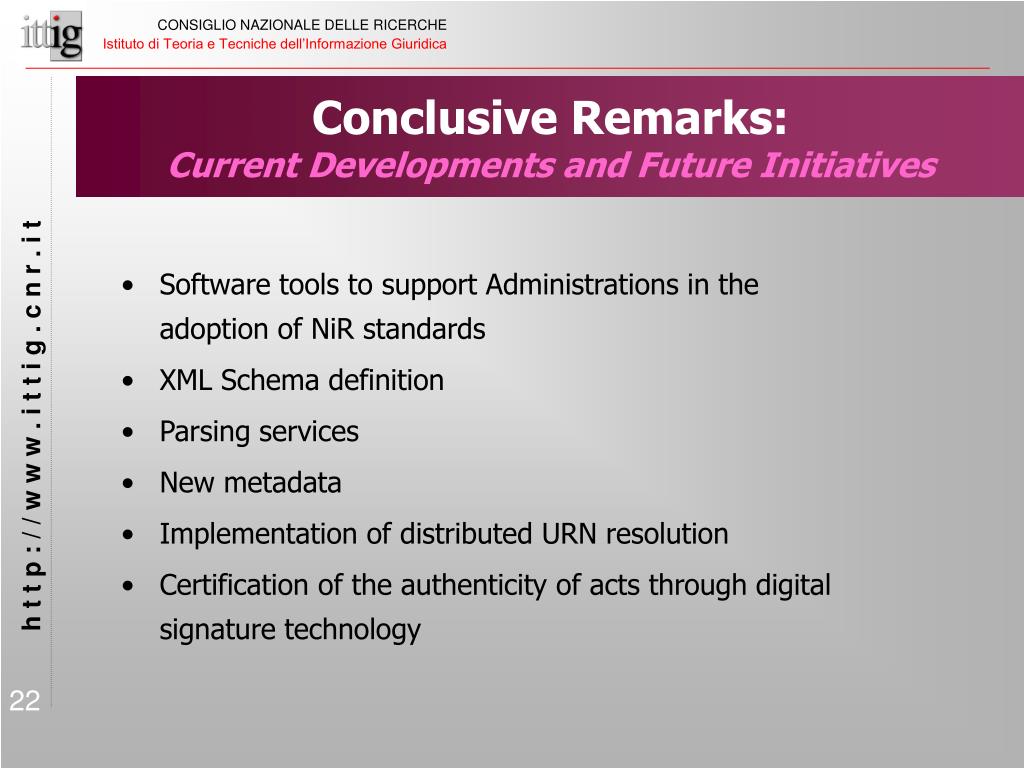 ittig

CONSIGLIO NAZIONALE DELLE RICERCHE
Istituto di Teoria e Tecniche dell'Informazione Giuridica

Conclusive Remarks:
Current Developments and Future Initiatives

http://www.ittig.cnr.it

• Software tools to support Administrations in the adoption of NiR standards
• XML Schema definition
• Parsing services
• New metadata
• Implementation of distributed URN resolution
• Certification of the authenticity of acts through digital signature technology

22